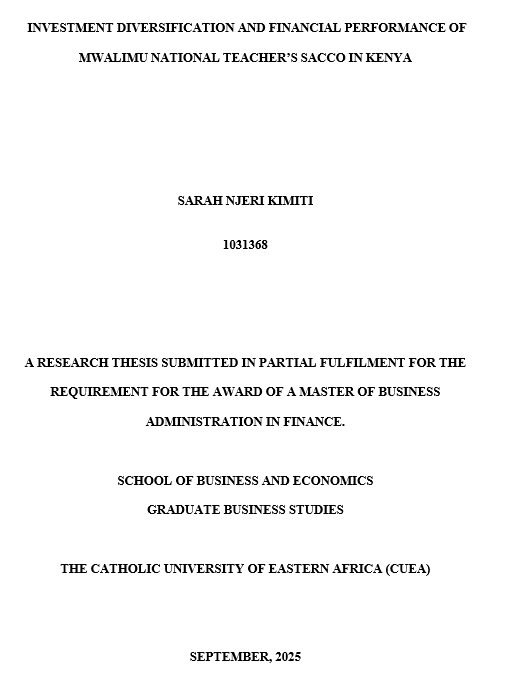 INVESTMENT DIVERSIFICATION AND FINANCIAL PERFORMANCE OF MWALIMU NATIONAL TEACHER'S SACCO IN KENYA

SARAH NJERI KIMITI

1031368

A RESEARCH THESIS SUBMITTED IN PARTIAL FULFILMENT FOR THE REQUIREMENT FOR THE AWARD OF A MASTER OF BUSINESS ADMINISTRATION IN FINANCE.

SCHOOL OF BUSINESS AND ECONOMICS
GRADUATE BUSINESS STUDIES

THE CATHOLIC UNIVERSITY OF EASTERN AFRICA (CUEA)

SEPTEMBER, 2025